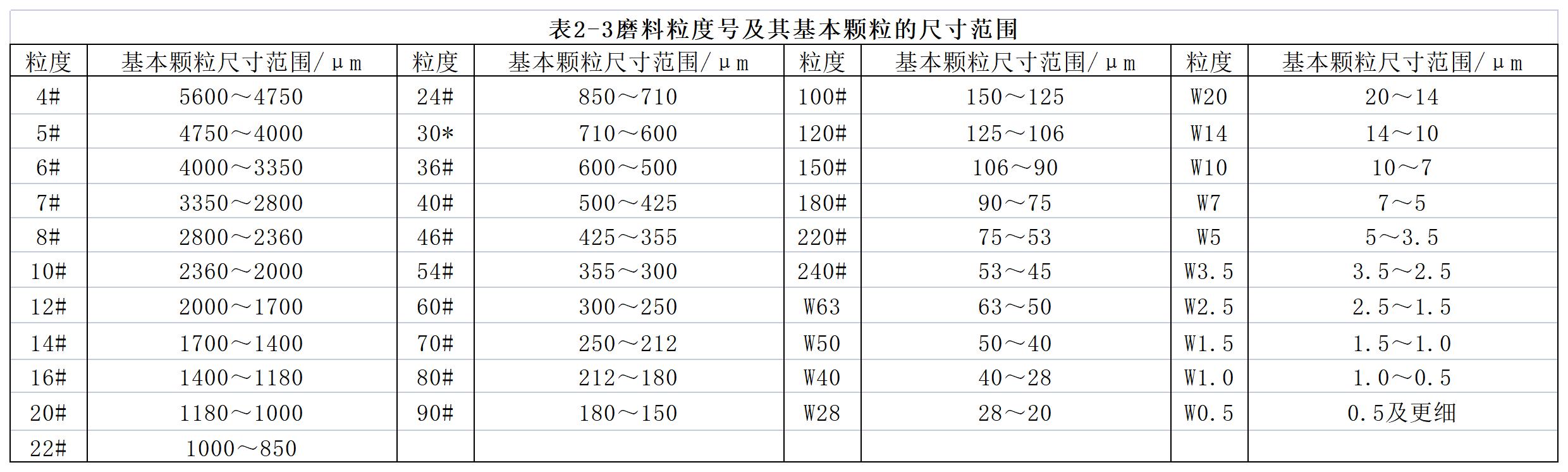 表2-3磨料粒度号及其基本颗粒的尺寸范围

| 粒度 | 基本颗粒尺寸范围/μm | 粒度 | 基本颗粒尺寸范围/μm | 粒度 | 基本颗粒尺寸范围/μm | 粒度 | 基本颗粒尺寸范围/μm |
|---|---|---|---|---|---|---|---|
| 4# | 5600～4750 | 24# | 850～710 | 100# | 150～125 | W20 | 20～14 |
| 5# | 4750～4000 | 30* | 710～600 | 120# | 125～106 | W14 | 14～10 |
| 6# | 4000～3350 | 36# | 600～500 | 150# | 106～90 | W10 | 10～7 |
| 7# | 3350～2800 | 40# | 500～425 | 180# | 90～75 | W7 | 7～5 |
| 8# | 2800～2360 | 46# | 425～355 | 220# | 75～53 | W5 | 5～3.5 |
| 10# | 2360～2000 | 54# | 355～300 | 240# | 53～45 | W3.5 | 3.5～2.5 |
| 12# | 2000～1700 | 60# | 300～250 | W63 | 63～50 | W2.5 | 2.5～1.5 |
| 14# | 1700～1400 | 70# | 250～212 | W50 | 50～40 | W1.5 | 1.5～1.0 |
| 16# | 1400～1180 | 80# | 212～180 | W40 | 40～28 | W1.0 | 1.0～0.5 |
| 20# | 1180～1000 | 90# | 180～150 | W28 | 28～20 | W0.5 | 0.5及更细 |
| 22# | 1000～850 | | | | | | |